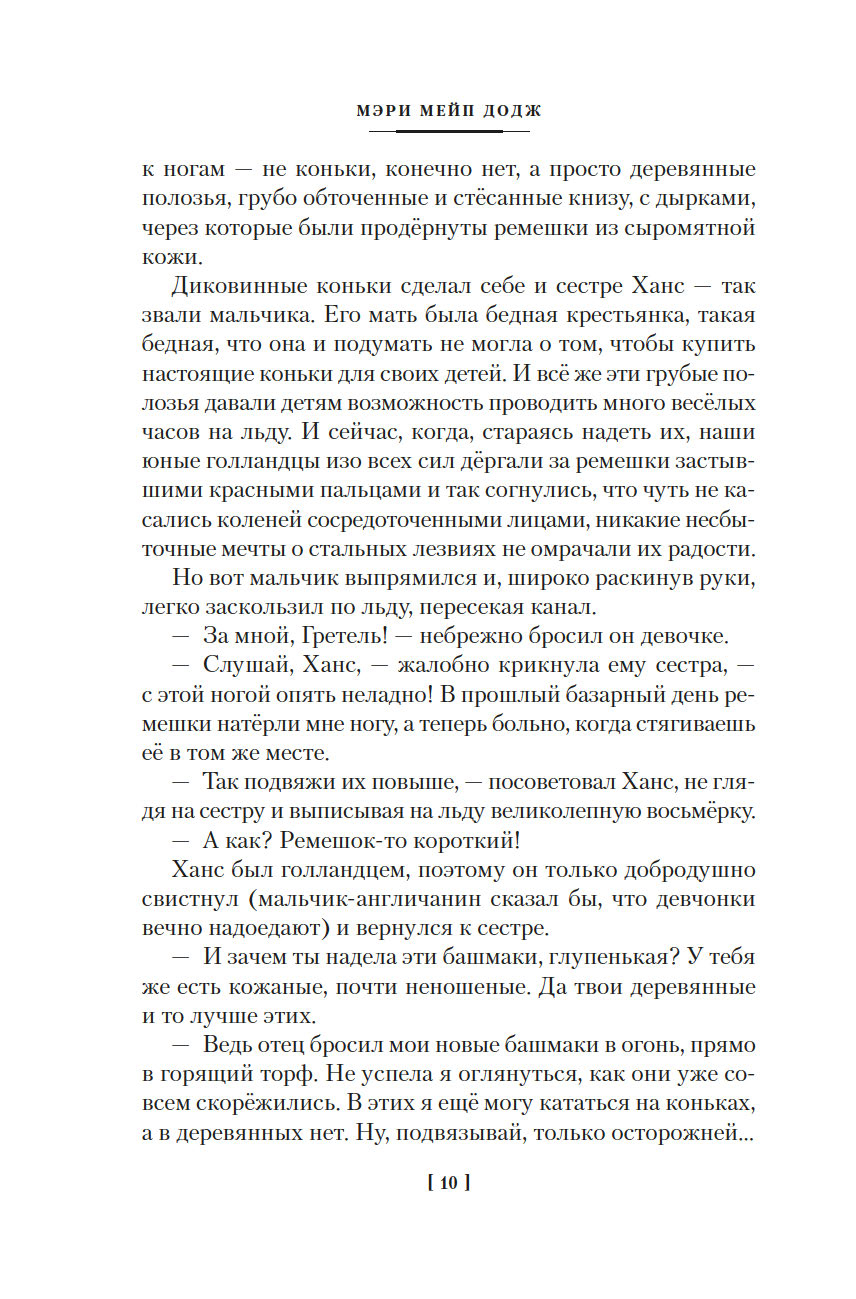 МЭРИ МЕЙП ДОДЖ

к ногам — не коньки, конечно нет, а просто деревянные полозья, грубо обточенные и стёсанные книзу, с дырками, через которые были продёрнуты ремешки из сыромятной кожи.

Диковинные коньки сделал себе и сестре Ханс — так звали мальчика. Его мать была бедная крестьянка, такая бедная, что она и подумать не могла о том, чтобы купить настоящие коньки для своих детей. И всё же эти грубые полозья давали детям возможность проводить много весёлых часов на льду. И сейчас, когда, стараясь надеть их, наши юные голландцы изо всех сил дёргали за ремешки застывшими красными пальцами и так согнулись, что чуть не касались коленей сосредоточенными лицами, никакие несбыточные мечты о стальных лезвиях не омрачали их радости.

Но вот мальчик выпрямился и, широко раскинув руки, легко заскользил по льду, пересекая канал.

— За мной, Гретель! — небрежно бросил он девочке.

— Слушай, Ханс, — жалобно крикнула ему сестра, — с этой ногой опять неладно! В прошлый базарный день ремешки натёрли мне ногу, а теперь больно, когда стягиваешь её в том же месте.

— Так подвяжи их повыше, — посоветовал Ханс, не глядя на сестру и выписывая на льду великолепную восьмёрку.

— А как? Ремешок-то короткий!

Ханс был голландцем, поэтому он только добродушно свистнул (мальчик-англичанин сказал бы, что девчонки вечно надоедают) и вернулся к сестре.

— И зачем ты надела эти башмаки, глупенькая? У тебя же есть кожаные, почти неношеные. Да твои деревянные и то лучше этих.

— Ведь отец бросил мои новые башмаки в огонь, прямо в горящий торф. Не успела я оглянуться, как они уже совсем скорёжились. В этих я ещё могу кататься на коньках, а в деревянных нет. Ну, подвязывай, только осторожней...

[ 10 ]